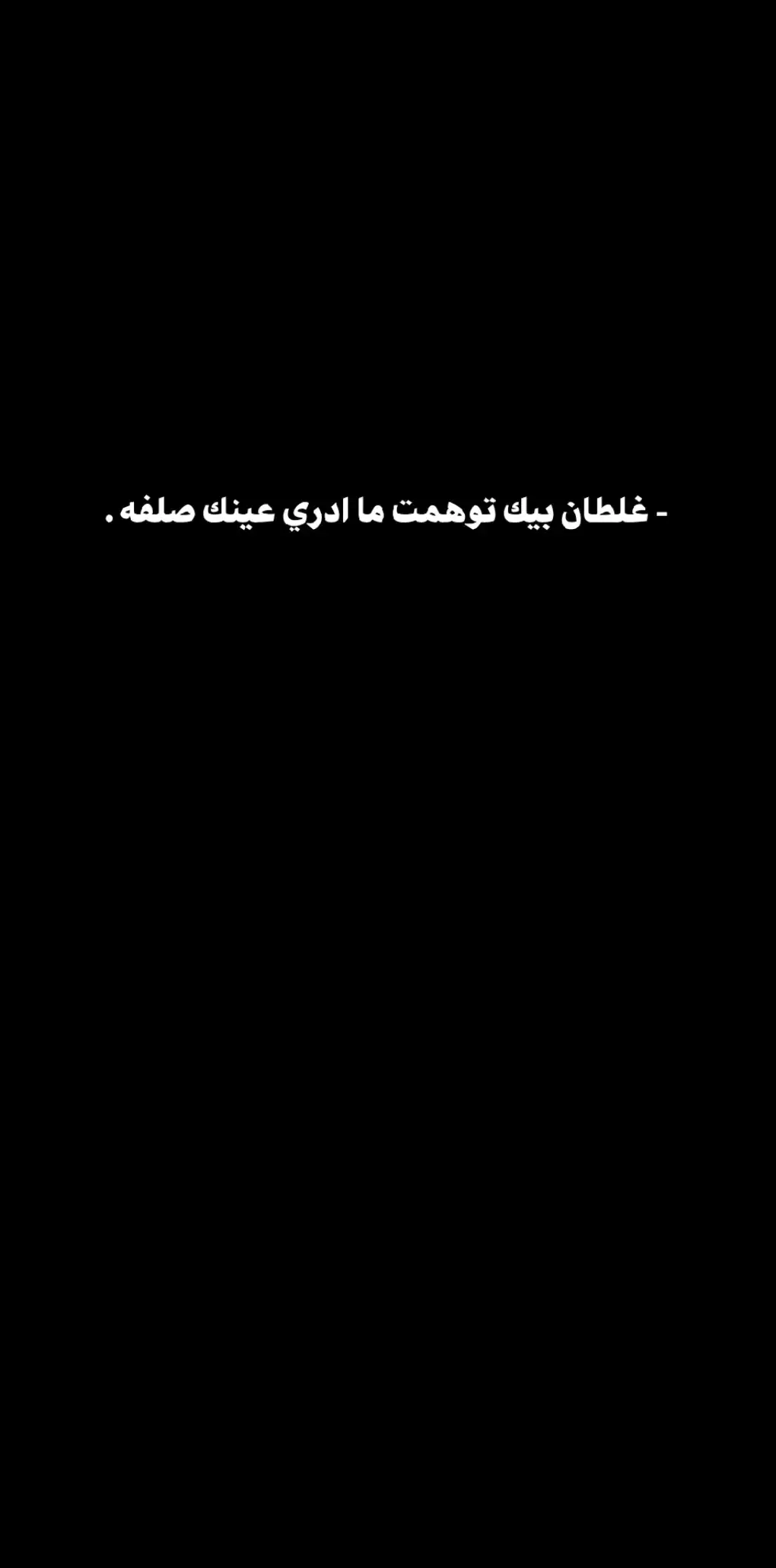 - غلطان بيك توهمت ما ادري عينك صلفه .